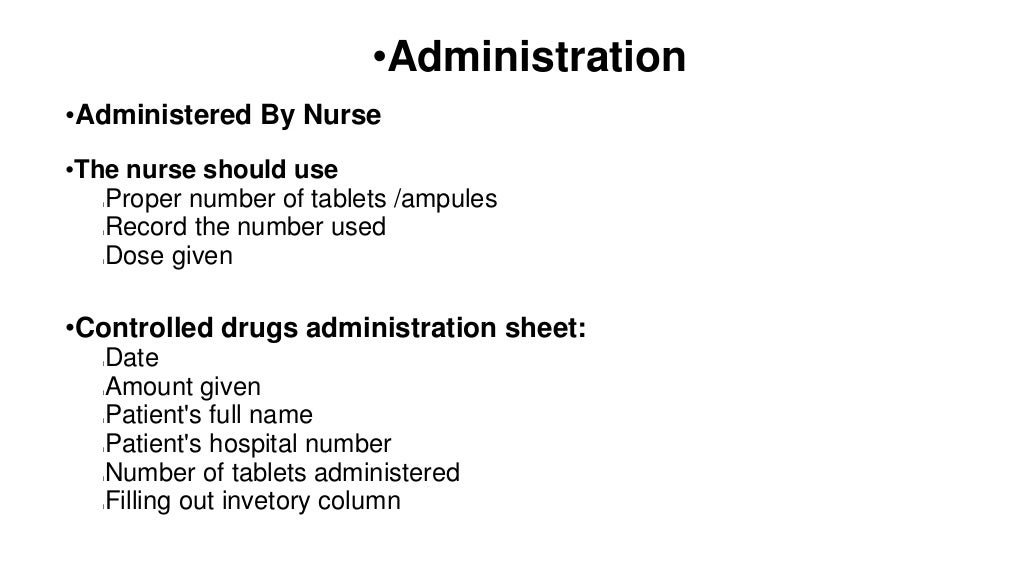 •Administration

•Administered By Nurse

•The nurse should use
Proper number of tablets /ampules
Record the number used
Dose given

•Controlled drugs administration sheet:
Date
Amount given
Patient's full name
Patient's hospital number
Number of tablets administered
Filling out invetory column